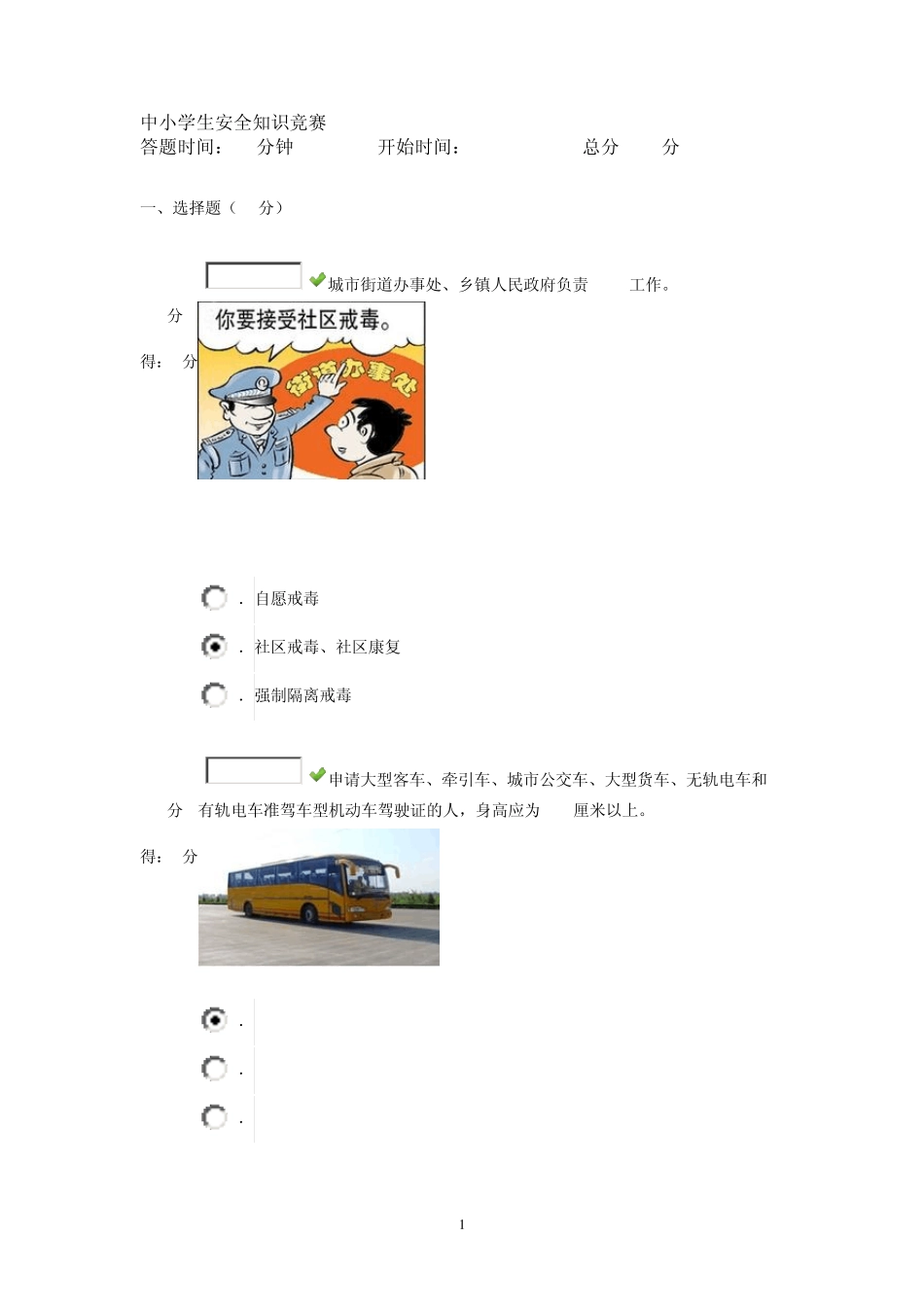 中小学生安全知识竞赛
答题时间： 分钟 开始时间： 总分 分

一、选择题（ 分）

城市街道办事处、乡镇人民政府负责 工作。

分

得： 分

你要接受社区戒毒。

街道办事处

. 自愿戒毒

. 社区戒毒、社区康复

. 强制隔离戒毒

申请大型客车、牵引车、城市公交车、大型货车、无轨电车和有轨电车准驾车型机动车驾驶证的人，身高应为 厘米以上。

分

得： 分

.

.

.

1